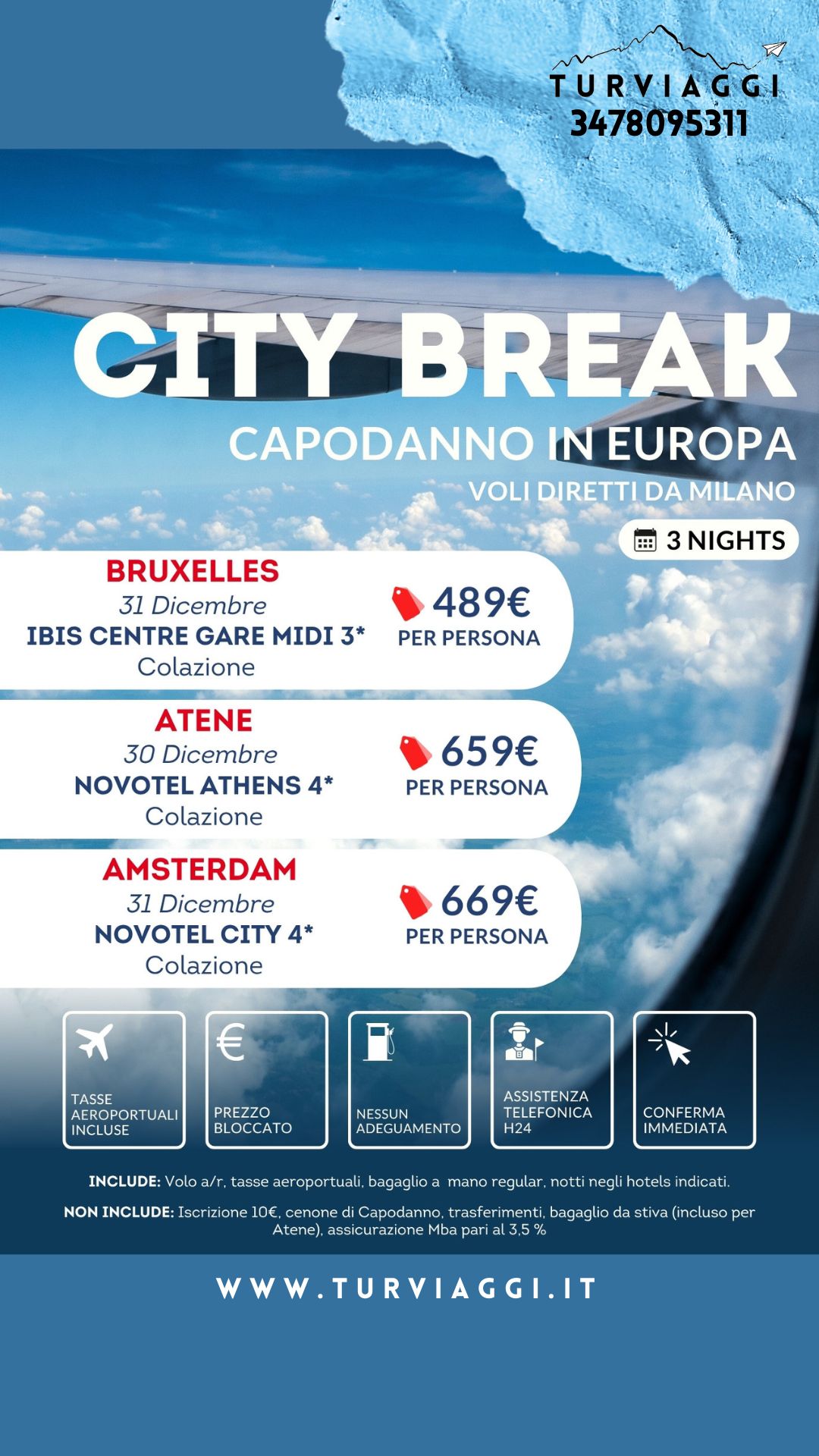 TURVIAGGI
3478095311

CITY BREAK

CAPODANNO IN EUROPA

VOLI DIRETTI DA MILANO

3 NIGHTS

BRUXELLES
31 Dicembre
IBIS CENTRE GARE MIDI 3*
Colazione

489€
PER PERSONA

ATENE
30 Dicembre
NOVOTEL ATHENS 4*
Colazione

659€
PER PERSONA

AMSTERDAM
31 Dicembre
NOVOTEL CITY 4*
Colazione

669€
PER PERSONA

TASSE AEROPORTUALI INCLUSE

PREZZO BLOCCATO

NESSUN ADEGUAMENTO

ASSISTENZA TELEFONICA H24

CONFERMA IMMEDIATA

INCLUDE: Volo a/r, tasse aeroportuali, bagaglio a mano regular, notti negli hotels indicati.

NON INCLUDE: Iscrizione 10€, cenone di Capodanno, trasferimenti, bagaglio da stiva (incluso per Atene), assicurazione Mba pari al 3,5 %

WWW.TURVIAGGI.IT